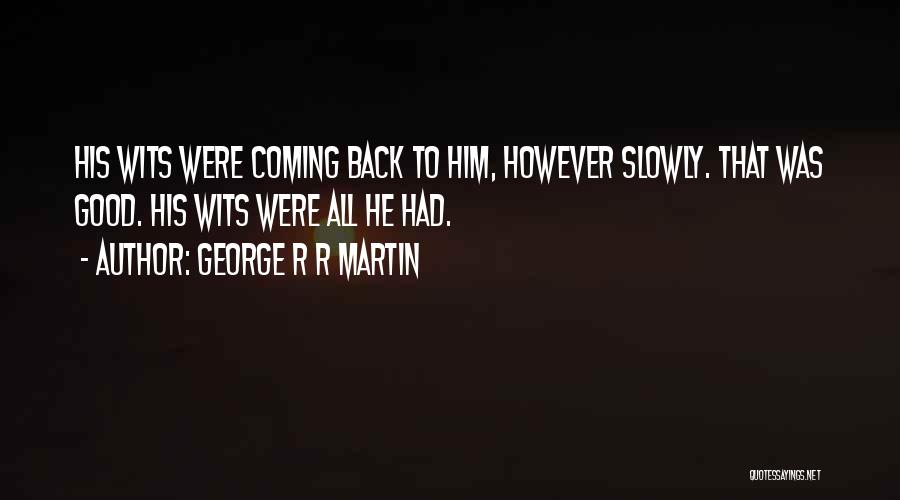 HIS WITS WERE COMING BACK TO HIM, HOWEVER SLOWLY. THAT WAS GOOD. HIS WITS WERE ALL HE HAD.
- AUTHOR: GEORGE R R MARTIN

QUOTESSAYINGS.NET